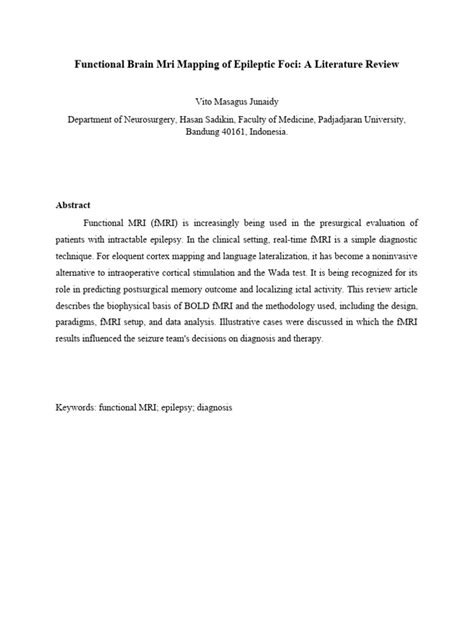 Functional Brain Mri Mapping of Epileptic Foci: A Literature Review

Vito Masagus Junaidy

Department of Neurosurgery, Hasan Sadikin, Faculty of Medicine, Padjadjaran University, Bandung 40161, Indonesia.

Abstract

Functional MRI (fMRI) is increasingly being used in the presurgical evaluation of patients with intractable epilepsy. In the clinical setting, real-time fMRI is a simple diagnostic technique. For eloquent cortex mapping and language lateralization, it has become a noninvasive alternative to intraoperative cortical stimulation and the Wada test. It is being recognized for its role in predicting postsurgical memory outcome and localizing ictal activity. This review article describes the biophysical basis of BOLD fMRI and the methodology used, including the design, paradigms, fMRI setup, and data analysis. Illustrative cases were discussed in which the fMRI results influenced the seizure team's decisions on diagnosis and therapy.

Keywords: functional MRI; epilepsy; diagnosis